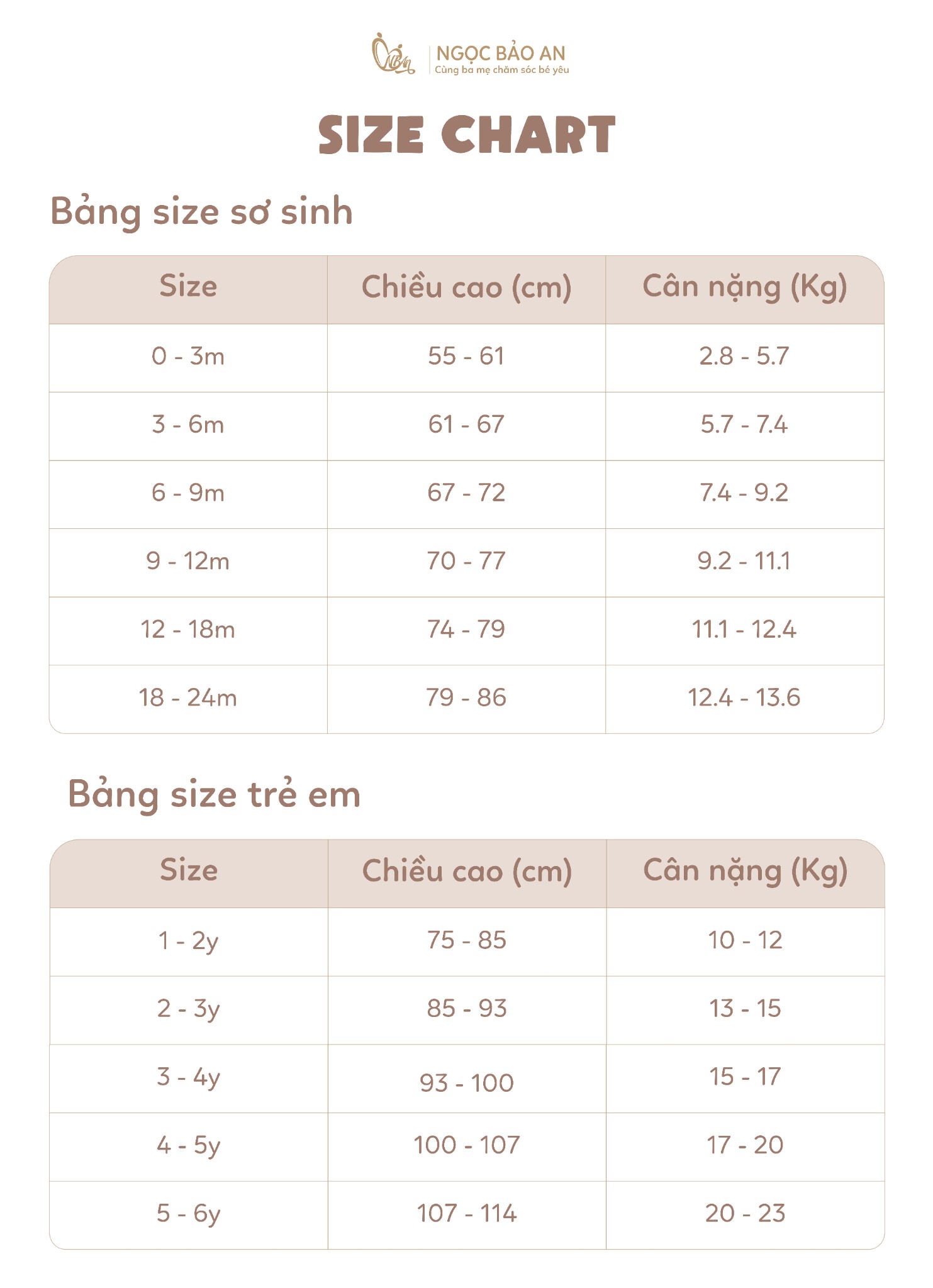 NGỌC BẢO AN
Cùng ba mẹ chăm sóc bé yêu

SIZE CHART

Bảng size sơ sinh

| Size | Chiều cao (cm) | Cân nặng (Kg) |
|---|---|---|
| 0 - 3m | 55 - 61 | 2.8 - 5.7 |
| 3 - 6m | 61 - 67 | 5.7 - 7.4 |
| 6 - 9m | 67 - 72 | 7.4 - 9.2 |
| 9 - 12m | 70 - 77 | 9.2 - 11.1 |
| 12 - 18m | 74 - 79 | 11.1 - 12.4 |
| 18 - 24m | 79 - 86 | 12.4 - 13.6 |

Bảng size trẻ em

| Size | Chiều cao (cm) | Cân nặng (Kg) |
|---|---|---|
| 1 - 2y | 75 - 85 | 10 - 12 |
| 2 - 3y | 85 - 93 | 13 - 15 |
| 3 - 4y | 93 - 100 | 15 - 17 |
| 4 - 5y | 100 - 107 | 17 - 20 |
| 5 - 6y | 107 - 114 | 20 - 23 |